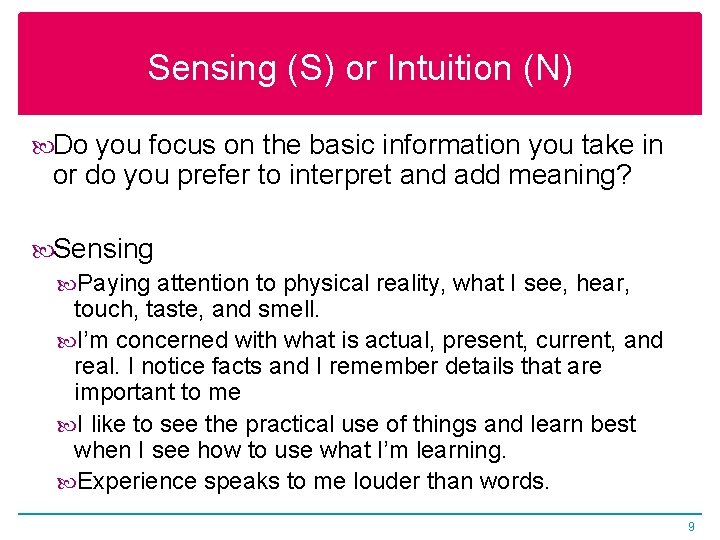 Sensing (S) or Intuition (N)

Do you focus on the basic information you take in or do you prefer to interpret and add meaning?

Sensing

Paying attention to physical reality, what I see, hear, touch, taste, and smell.

I'm concerned with what is actual, present, current, and real. I notice facts and I remember details that are important to me

I like to see the practical use of things and learn best when I see how to use what I'm learning.

Experience speaks to me louder than words.

9